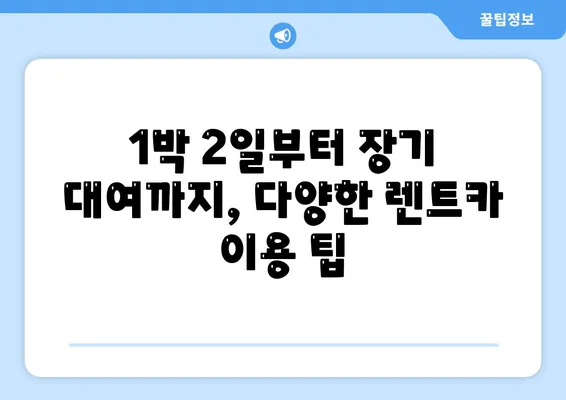 꿀팁정보

1박 2일부터 장기 대여까지, 다양한 렌트카 이용 팁